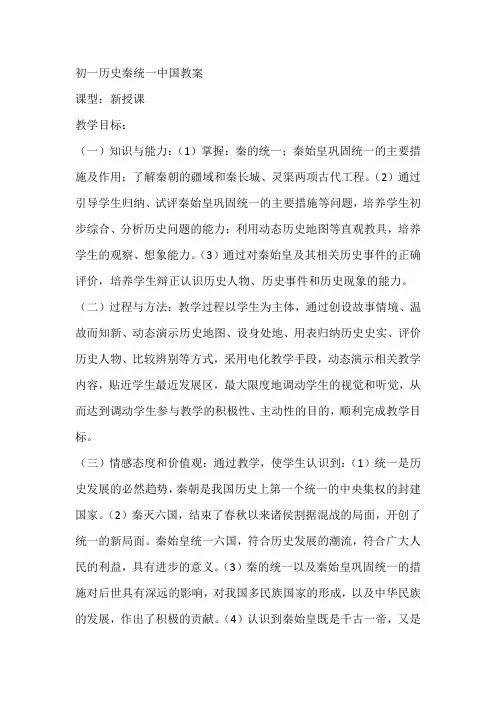 初一历史秦统一中国教案

课型：新授课

教学目标：

（一）知识与能力：（1）掌握：秦的统一；秦始皇巩固统一的主要措施及作用；了解秦朝的疆域和秦长城、灵渠两项古代工程。（2）通过引导学生归纳、试评秦始皇巩固统一的主要措施等问题，培养学生初步综合、分析历史问题的能力；利用动态历史地图等直观教具，培养学生的观察、想象能力。（3）通过对秦始皇及其相关历史事件的正确评价，培养学生辩正认识历史人物、历史事件和历史现象的能力。

（二）过程与方法：教学过程以学生为主体，通过创设故事情境、温故而知新、动态演示历史地图、设身处地、用表归纳历史史实、评价历史人物、比较辨别等方式，采用电化教学手段，动态演示相关教学内容，贴近学生最近发展区，最大限度地调动学生的视觉和听觉，从而达到调动学生参与教学的积极性、主动性的目的，顺利完成教学目标。

（三）情感态度和价值观：通过教学，使学生认识到：（1）统一是历史发展的必然趋势，秦朝是我国历史上第一个统一的中央集权的封建国家。（2）秦灭六国，结束了春秋以来诸侯割据混战的局面，开创了统一的新局面。秦始皇统一六国，符合历史发展的潮流，符合广大人民的利益，具有进步的意义。（3）秦的统一以及秦始皇巩固统一的措施对后世具有深远的影响，对我国多民族国家的形成，以及中华民族的发展，作出了积极的贡献。（4）认识到秦始皇既是千古一帝，又是